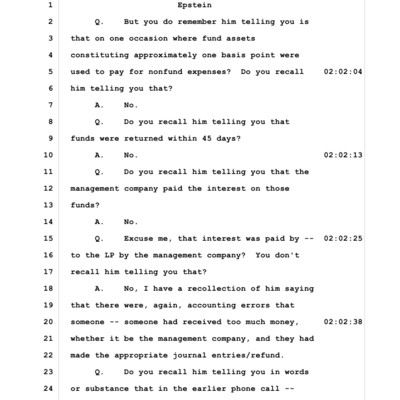 1 Epstein

2 Q. But you do remember him telling you is

3 that on one occasion where fund assets

4 constituting approximately one basis point were

5 used to pay for nonfund expenses? Do you recall 02:02:04

6 him telling you that?

7 A. No.

8 Q. Do you recall him telling you that

9 funds were returned within 45 days?

10 A. No. 02:02:13

11 Q. Do you recall him telling you that the

12 management company paid the interest on those

13 funds?

14 A. No.

15 Q. Excuse me, that interest was paid by -- 02:02:25

16 to the LP by the management company? You don't

17 recall him telling you that?

18 A. No, I have a recollection of him saying

19 that there were, again, accounting errors that

20 someone -- someone had received too much money, 02:02:38

21 whether it be the management company, and they had

22 made the appropriate journal entries/refund.

23 Q. Do you recall him telling you in words

24 or substance that in the earlier phone call --